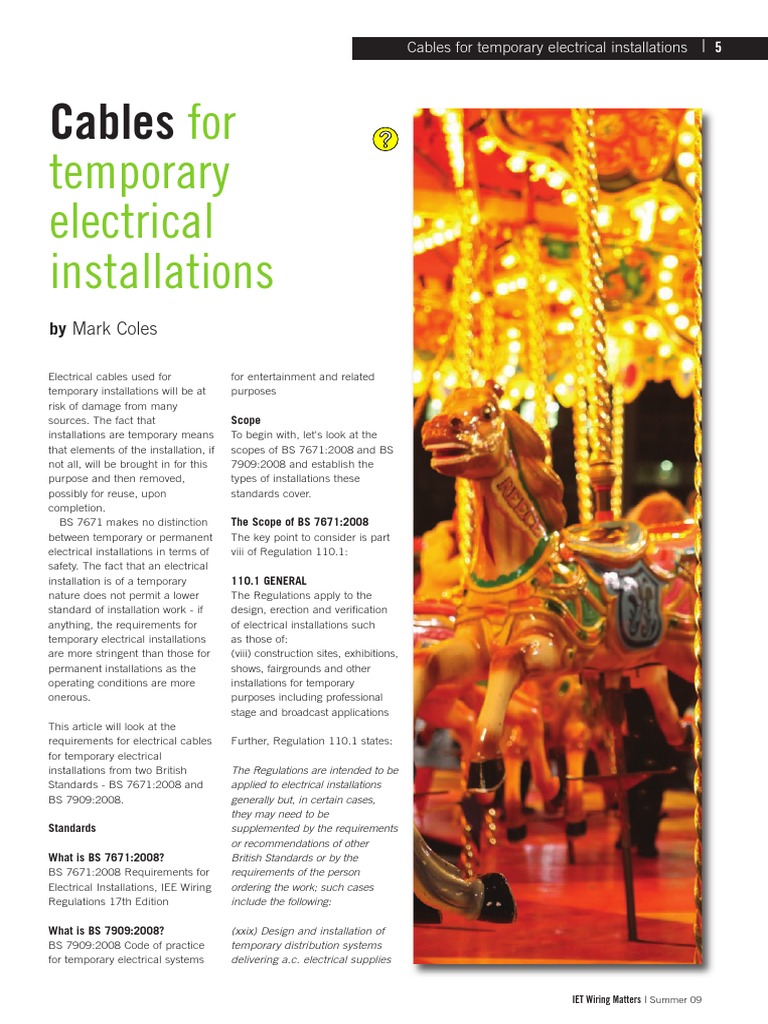 Cables for temporary electrical installations | 5

Cables for temporary electrical installations

by Mark Coles

Electrical cables used for temporary installations will be at risk of damage from many sources. The fact that installations are temporary means that elements of the installation, if not all, will be brought in for this purpose and then removed, possibly for reuse, upon completion.

BS 7671 makes no distinction between temporary or permanent electrical installations in terms of safety. The fact that an electrical installation is of a temporary nature does not permit a lower standard of installation work - if anything, the requirements for temporary electrical installations are more stringent than those for permanent installations as the operating conditions are more onerous.

This article will look at the requirements for electrical cables for temporary electrical installations from two British Standards - BS 7671:2008 and BS 7909:2008.

Standards

What is BS 7671:2008?
BS 7671:2008 Requirements for Electrical Installations, IEE Wiring Regulations 17th Edition

What is BS 7909:2008?
BS 7909:2008 Code of practice for temporary electrical systems for entertainment and related purposes

Scope
To begin with, let's look at the scopes of BS 7671:2008 and BS 7909:2008 and establish the types of installations these standards cover.

The Scope of BS 7671:2008
The key point to consider is part viii of Regulation 110.1:

110.1 GENERAL
The Regulations apply to the design, erection and verification of electrical installations such as those of:
(viii) construction sites, exhibitions, shows, fairgrounds and other installations for temporary purposes including professional stage and broadcast applications

Further, Regulation 110.1 states:

The Regulations are intended to be applied to electrical installations generally but, in certain cases, they may need to be supplemented by the requirements or recommendations of other British Standards or by the requirements of the person ordering the work; such cases include the following:

(xxix) Design and installation of temporary distribution systems delivering a.c. electrical supplies

IET Wiring Matters | Summer 09